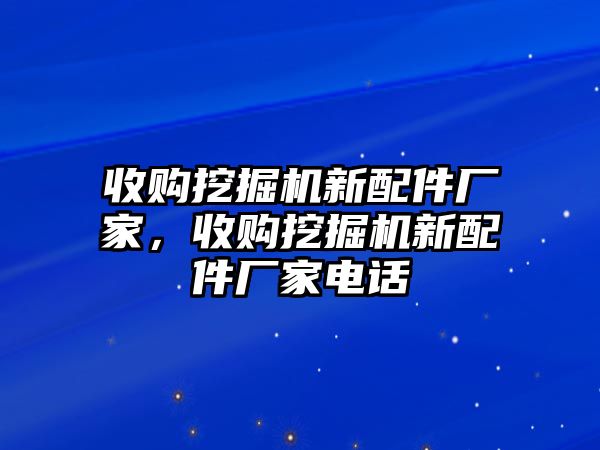 收购挖掘机新配件厂家，收购挖掘机新配件厂家电话